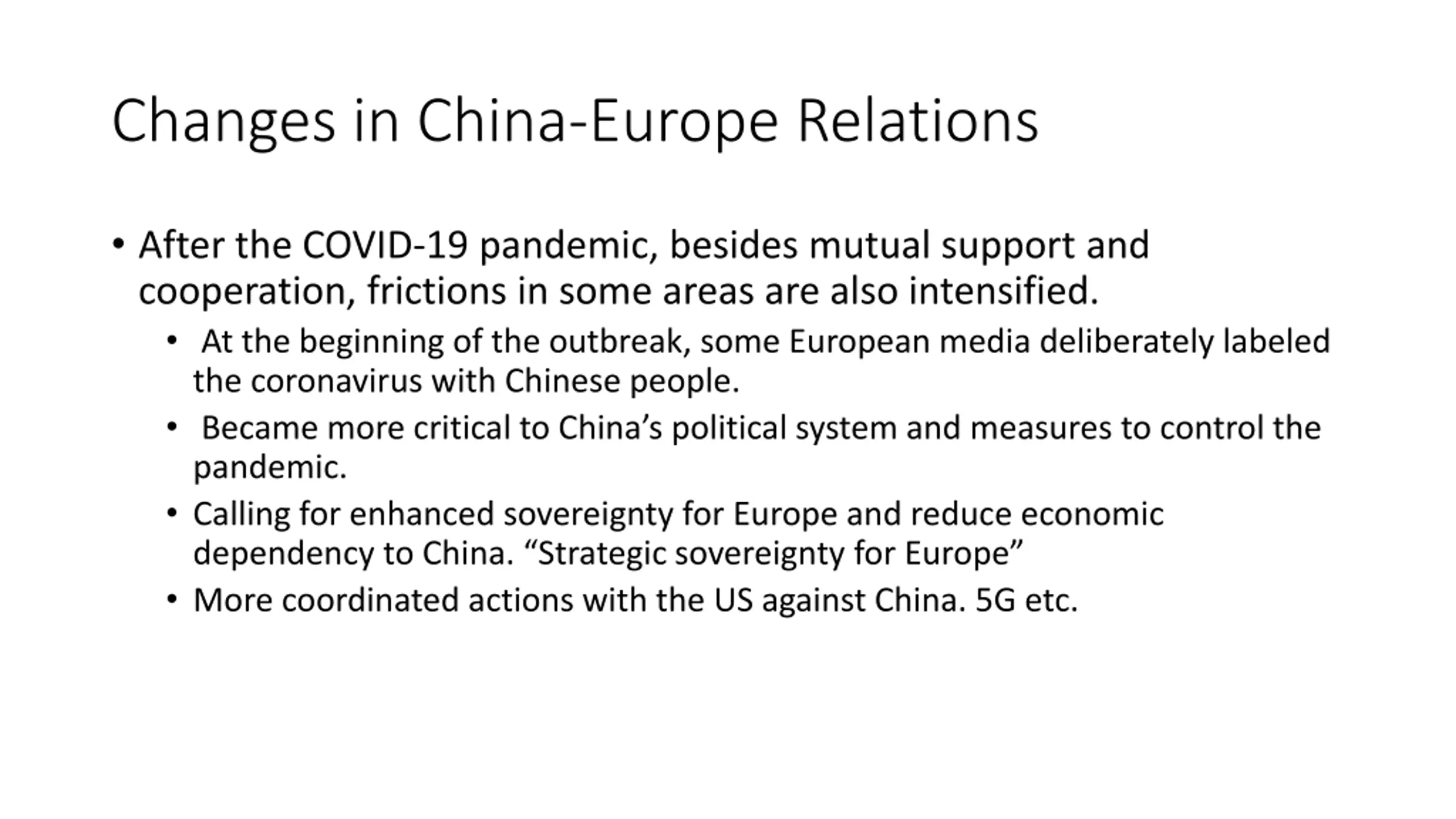 Changes in China-Europe Relations

• After the COVID-19 pandemic, besides mutual support and cooperation, frictions in some areas are also intensified.

• At the beginning of the outbreak, some European media deliberately labeled the coronavirus with Chinese people.

• Became more critical to China’s political system and measures to control the pandemic.

• Calling for enhanced sovereignty for Europe and reduce economic dependency to China. “Strategic sovereignty for Europe”

• More coordinated actions with the US against China. 5G etc.